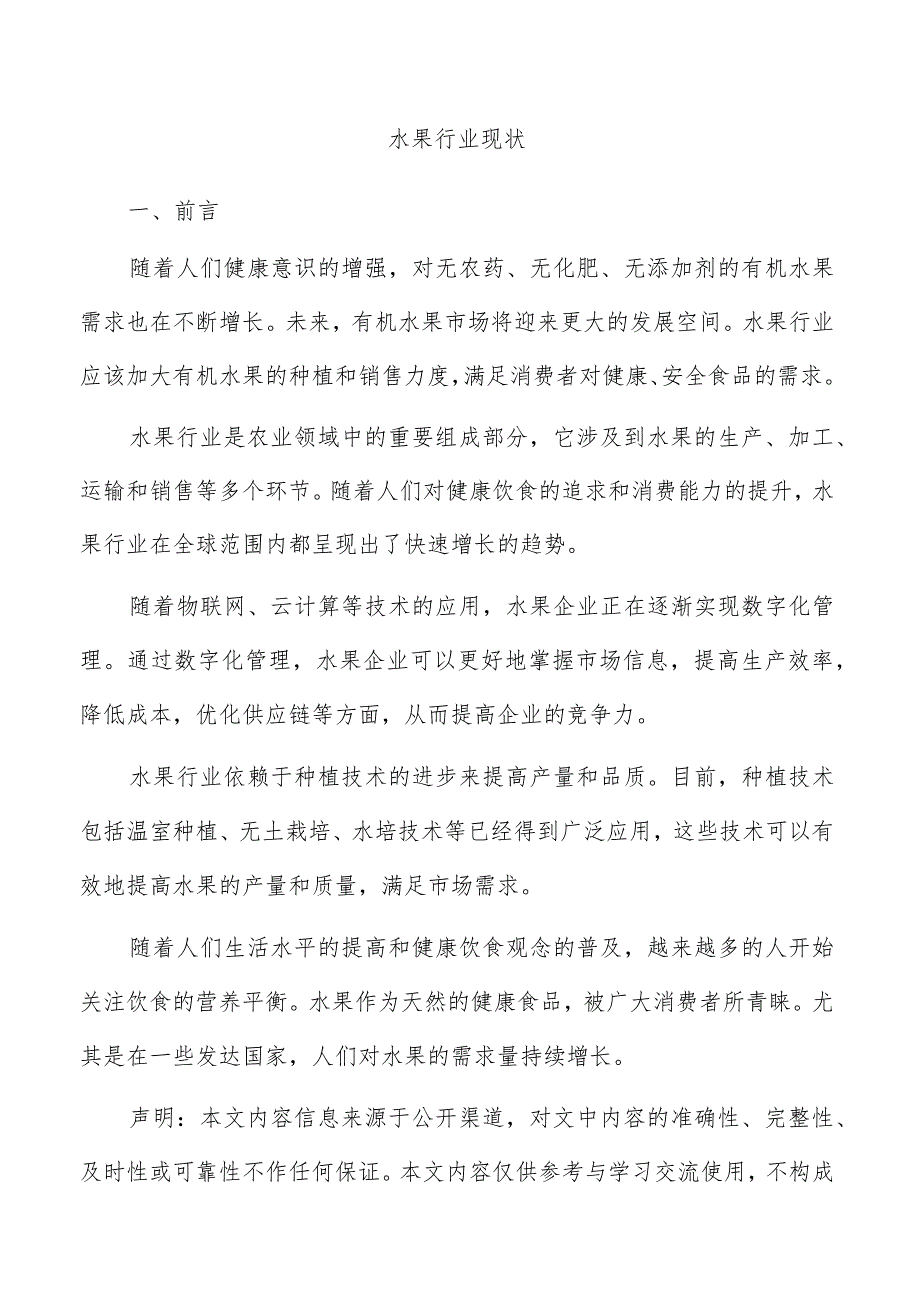 水果行业现状

一、前言

随着人们健康意识的增强，对无农药、无化肥、无添加剂的有机水果需求也在不断增长。未来，有机水果市场将迎来更大的发展空间。水果行业应该加大有机水果的种植和销售力度，满足消费者对健康、安全食品的需求。

水果行业是农业领域中的重要组成部分，它涉及到水果的生产、加工、运输和销售等多个环节。随着人们对健康饮食的追求和消费能力的提升，水果行业在全球范围内都呈现出了快速增长的趋势。

随着物联网、云计算等技术的应用，水果企业正在逐渐实现数字化管理。通过数字化管理，水果企业可以更好地掌握市场信息，提高生产效率，降低成本，优化供应链等方面，从而提高企业的竞争力。

水果行业依赖于种植技术的进步来提高产量和品质。目前，种植技术包括温室种植、无土栽培、水培技术等已经得到广泛应用，这些技术可以有效地提高水果的产量和质量，满足市场需求。

随着人们生活水平的提高和健康饮食观念的普及，越来越多的人开始关注饮食的营养平衡。水果作为天然的健康食品，被广大消费者所青睐。尤其是在一些发达国家，人们对水果的需求量持续增长。

声明：本文内容信息来源于公开渠道，对文中内容的准确性、完整性、及时性或可靠性不作任何保证。本文内容仅供参考与学习交流使用，不构成